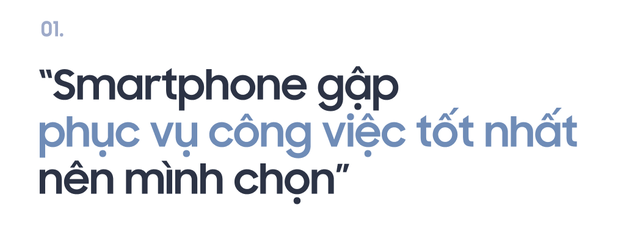 01.

“Smartphone gập phục vụ công việc tốt nhất nên mình chọn”